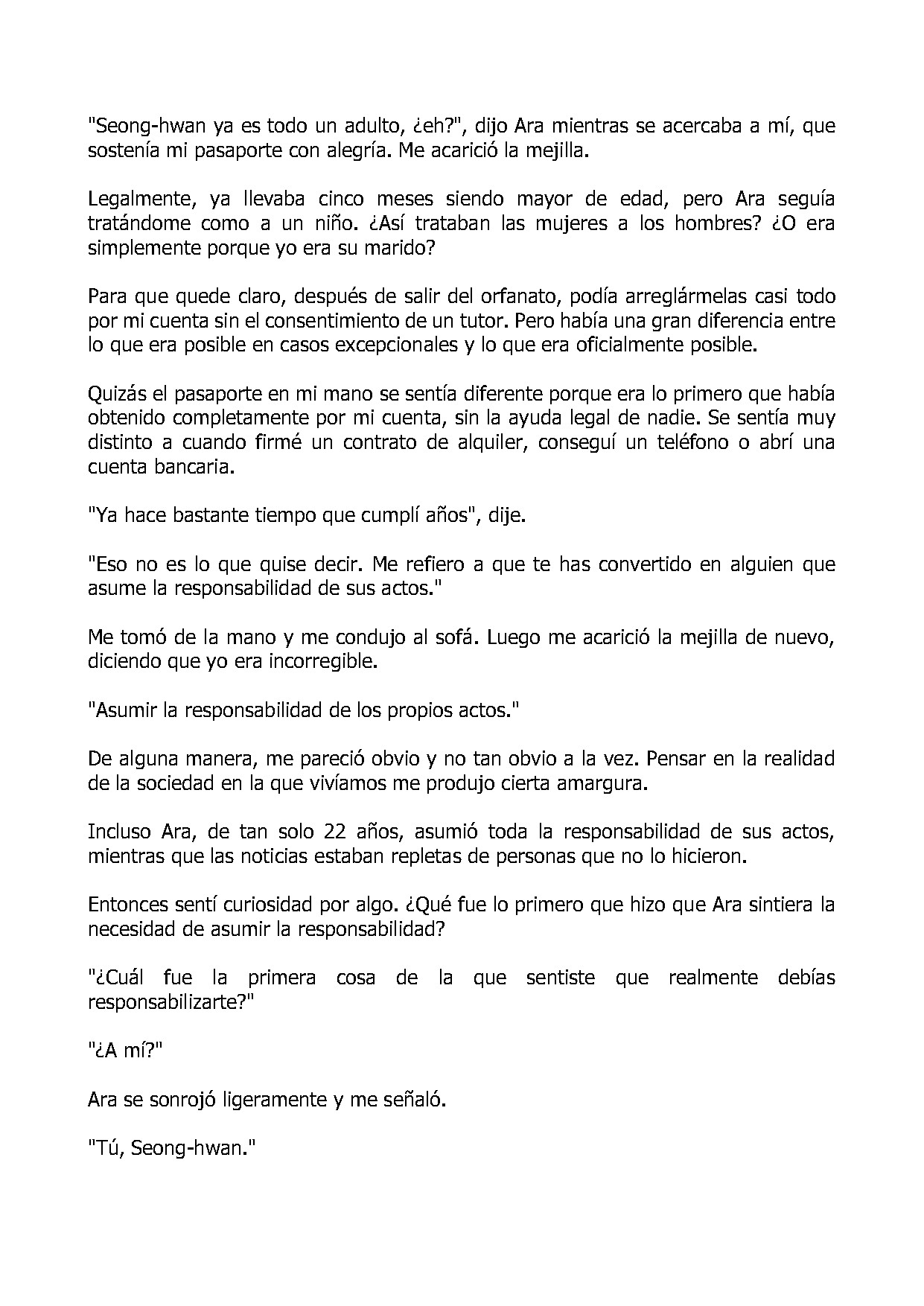 "Seong-hwan ya es todo un adulto, ¿eh?", dijo Ara mientras se acercaba a mí, que sostenía mi pasaporte con alegría. Me acarició la mejilla.

Legalmente, ya llevaba cinco meses siendo mayor de edad, pero Ara seguía tratándome como a un niño. ¿Así trataban las mujeres a los hombres? ¿O era simplemente porque yo era su marido?

Para que quede claro, después de salir del orfanato, podía arreglármelas casi todo por mi cuenta sin el consentimiento de un tutor. Pero había una gran diferencia entre lo que era posible en casos excepcionales y lo que era oficialmente posible.

Quizás el pasaporte en mi mano se sentía diferente porque era lo primero que había obtenido completamente por mi cuenta, sin la ayuda legal de nadie. Se sentía muy distinto a cuando firmé un contrato de alquiler, conseguí un teléfono o abrí una cuenta bancaria.

"Ya hace bastante tiempo que cumplí años", dije.

"Eso no es lo que quise decir. Me refiero a que te has convertido en alguien que asume la responsabilidad de sus actos."

Me tomó de la mano y me condujo al sofá. Luego me acarició la mejilla de nuevo, diciendo que yo era incorregible.

"Asumir la responsabilidad de los propios actos."

De alguna manera, me pareció obvio y no tan obvio a la vez. Pensar en la realidad de la sociedad en la que vivíamos me produjo cierta amargura.

Incluso Ara, de tan solo 22 años, asumió toda la responsabilidad de sus actos, mientras que las noticias estaban repletas de personas que no lo hicieron.

Entonces sentí curiosidad por algo. ¿Qué fue lo primero que hizo que Ara sintiera la necesidad de asumir la responsabilidad?

"¿Cuál fue la primera cosa de la que sentiste que realmente debías responsabilizarte?"

"¿A mí?"

Ara se sonrojó ligeramente y me señaló.

"Tú, Seong-hwan."